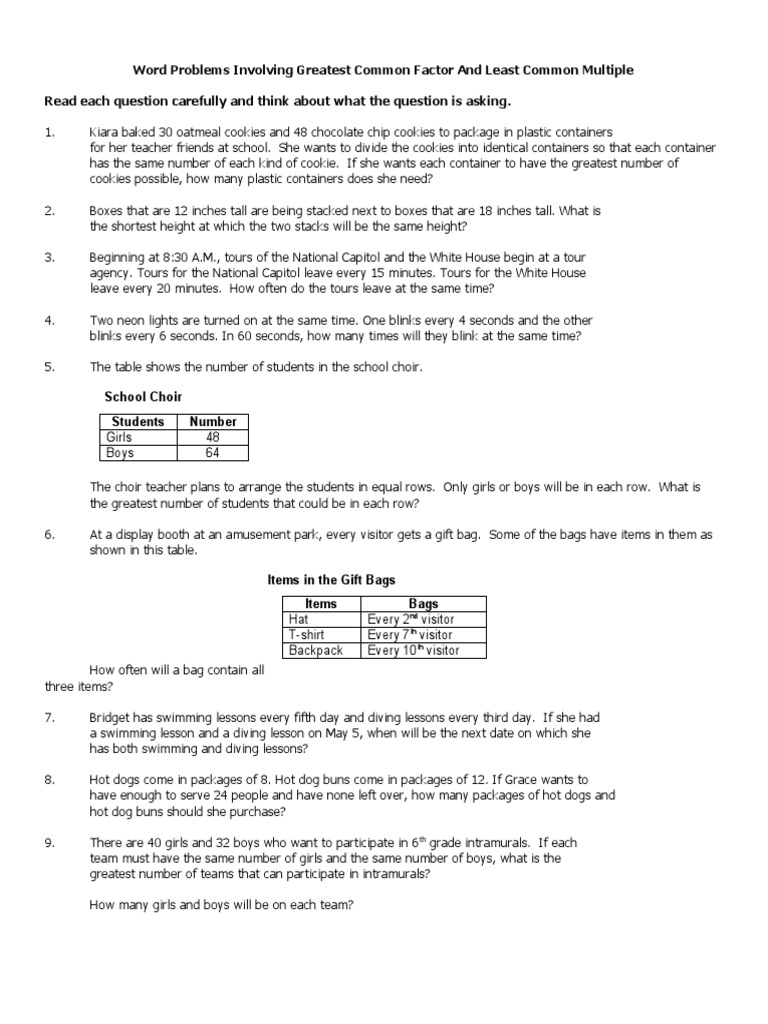 Word Problems Involving Greatest Common Factor And Least Common Multiple

Read each question carefully and think about what the question is asking.

1. Kiara baked 30 oatmeal cookies and 48 chocolate chip cookies to package in plastic containers for her teacher friends at school. She wants to divide the cookies into identical containers so that each container has the same number of each kind of cookie. If she wants each container to have the greatest number of cookies possible, how many plastic containers does she need?

2. Boxes that are 12 inches tall are being stacked next to boxes that are 18 inches tall. What is the shortest height at which the two stacks will be the same height?

3. Beginning at 8:30 A.M., tours of the National Capitol and the White House begin at a tour agency. Tours for the National Capitol leave every 15 minutes. Tours for the White House leave every 20 minutes. How often do the tours leave at the same time?

4. Two neon lights are turned on at the same time. One blinks every 4 seconds and the other blinks every 6 seconds. In 60 seconds, how many times will they blink at the same time?

5. The table shows the number of students in the school choir.

School Choir

| Students | Number |
|---|---|
| Girls | 48 |
| Boys | 64 |

The choir teacher plans to arrange the students in equal rows. Only girls or boys will be in each row. What is the greatest number of students that could be in each row?

6. At a display booth at an amusement park, every visitor gets a gift bag. Some of the bags have items in them as shown in this table.

Items in the Gift Bags

| Items | Bags |
|---|---|
| Hat | Every $2^{nd}$ visitor |
| T-shirt | Every $7^{th}$ visitor |
| Backpack | Every $10^{th}$ visitor |

How often will a bag contain all three items?

7. Bridget has swimming lessons every fifth day and diving lessons every third day. If she had a swimming lesson and a diving lesson on May 5, when will be the next date on which she has both swimming and diving lessons?

8. Hot dogs come in packages of 8. Hot dog buns come in packages of 12. If Grace wants to have enough to serve 24 people and have none left over, how many packages of hot dogs and hot dog buns should she purchase?

9. There are 40 girls and 32 boys who want to participate in $6^{th}$ grade intramurals. If each team must have the same number of girls and the same number of boys, what is the greatest number of teams that can participate in intramurals?

How many girls and boys will be on each team?